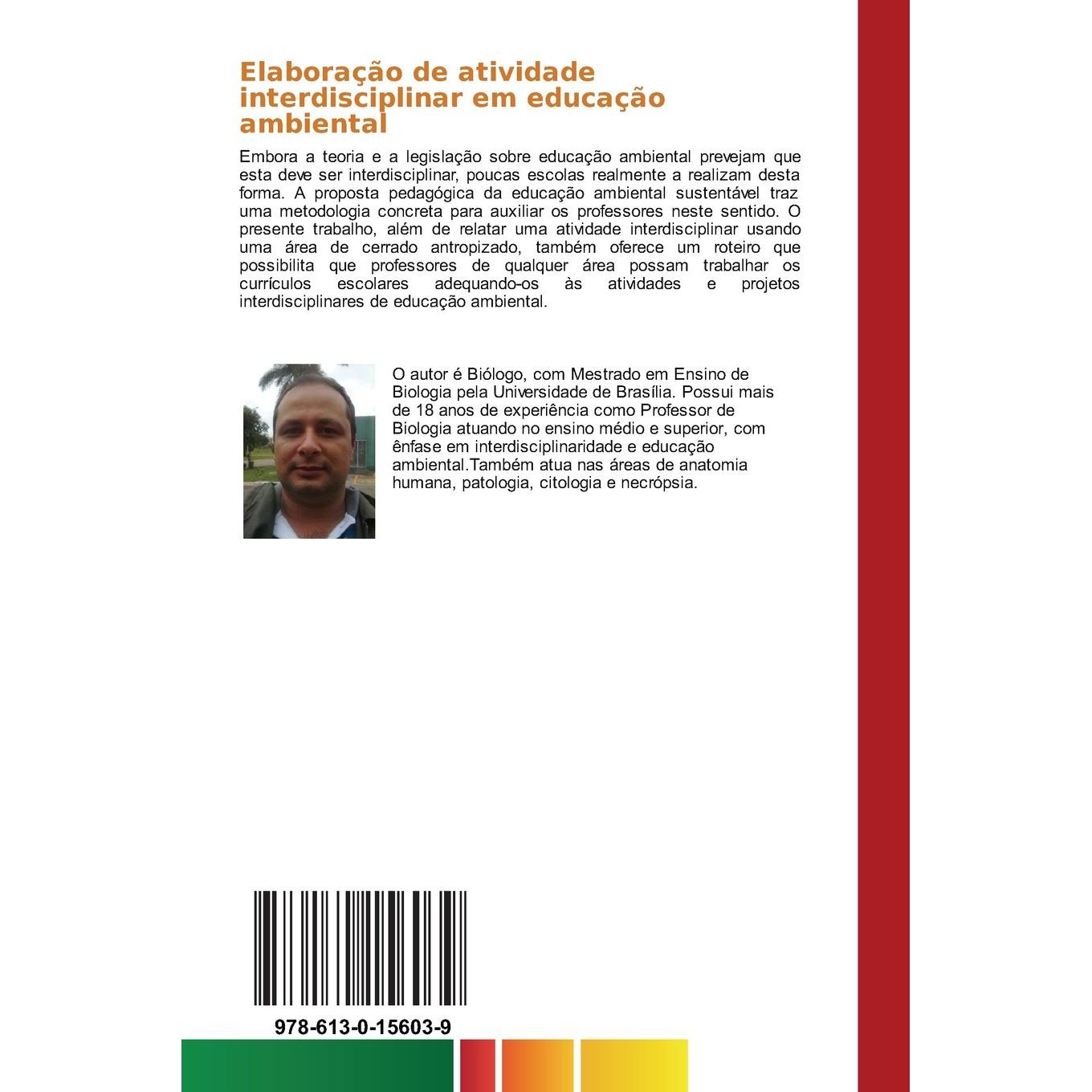 Elaboração de atividade interdisciplinar em educação ambiental

Embora a teoria e a legislação sobre educação ambiental prevejam que esta deve ser interdisciplinar, poucas escolas realmente a realizam desta forma. A proposta pedagógica da educação ambiental sustentável traz uma metodologia concreta para auxiliar os professores neste sentido. O presente trabalho, além de relatar uma atividade interdisciplinar usando uma área de cerrado antropizado, também oferece um roteiro que possibilita que professores de qualquer área possam trabalhar os currículos escolares adequando-os às atividades e projetos interdisciplinares de educação ambiental.

O autor é Biólogo, com Mestrado em Ensino de Biologia pela Universidade de Brasília. Possui mais de 18 anos de experiência como Professor de Biologia atuando no ensino médio e superior, com ênfase em interdisciplinaridade e educação ambiental.Também atua nas áreas de anatomia humana, patologia, citologia e necrópsia.

978-613-0-15603-9